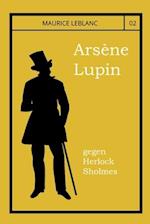 MAURICE LEBLANC

02

Arsène Lupin

gegen Herlock Sholmes